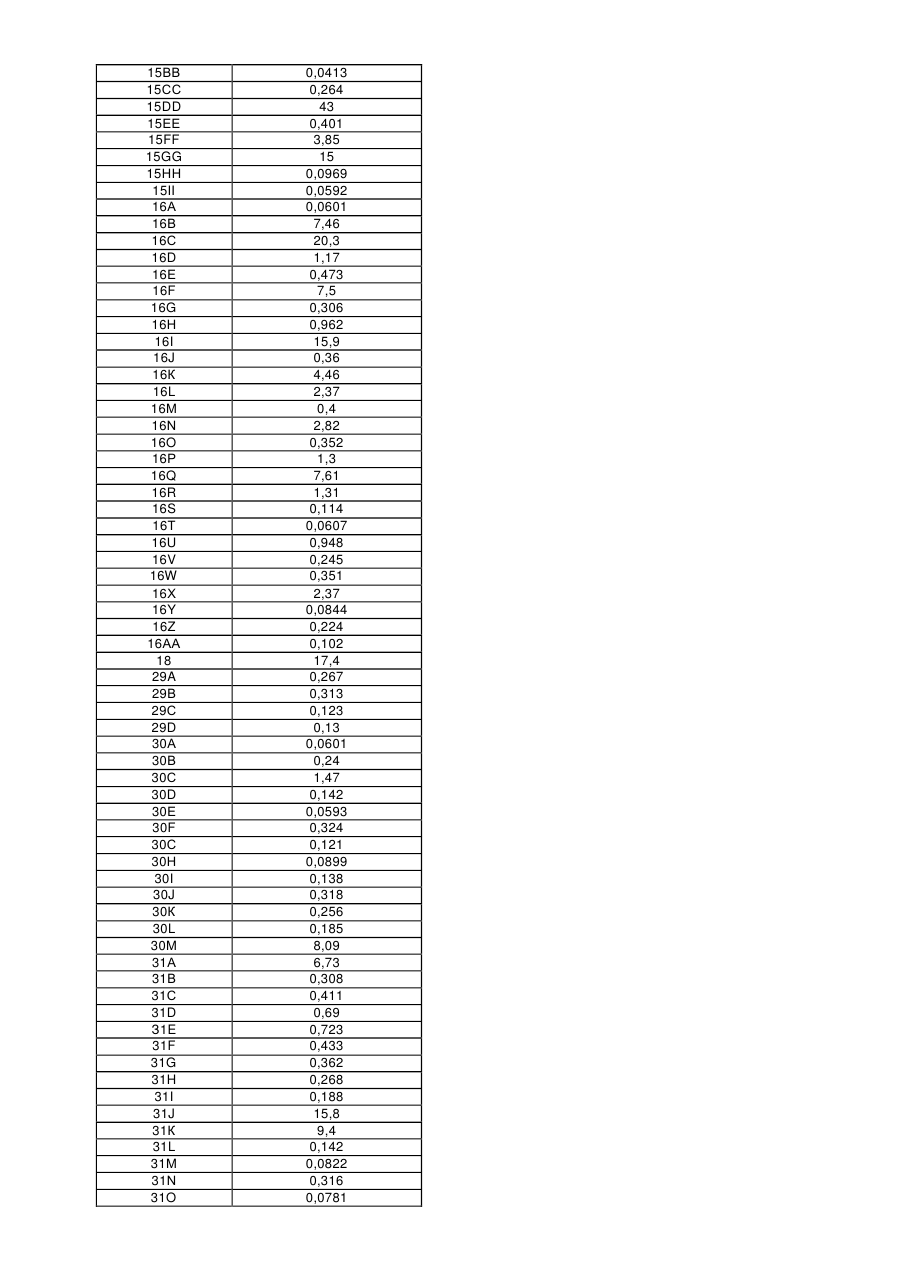 | 15BB | 0,0413 |
|---|---|
| 15CC | 0,264 |
| 15DD | 43 |
| 15EE | 0,401 |
| 15FF | 3,85 |
| 15GG | 15 |
| 15HH | 0,0969 |
| 15II | 0,0592 |
| 16A | 0,0601 |
| 16B | 7,46 |
| 16C | 20,3 |
| 16D | 1,17 |
| 16E | 0,473 |
| 16F | 7,5 |
| 16G | 0,306 |
| 16H | 0,962 |
| 16I | 15,9 |
| 16J | 0,36 |
| 16K | 4,46 |
| 16L | 2,37 |
| 16M | 0,4 |
| 16N | 2,82 |
| 16O | 0,352 |
| 16P | 1,3 |
| 16Q | 7,61 |
| 16R | 1,31 |
| 16S | 0,114 |
| 16T | 0,0607 |
| 16U | 0,948 |
| 16V | 0,245 |
| 16W | 0,351 |
| 16X | 2,37 |
| 16Y | 0,0844 |
| 16Z | 0,224 |
| 16AA | 0,102 |
| 18 | 17,4 |
| 29A | 0,267 |
| 29B | 0,313 |
| 29C | 0,123 |
| 29D | 0,13 |
| 30A | 0,0601 |
| 30B | 0,24 |
| 30C | 1,47 |
| 30D | 0,142 |
| 30E | 0,0593 |
| 30F | 0,324 |
| 30C | 0,121 |
| 30H | 0,0899 |
| 30I | 0,138 |
| 30J | 0,318 |
| 30K | 0,256 |
| 30L | 0,185 |
| 30M | 8,09 |
| 31A | 6,73 |
| 31B | 0,308 |
| 31C | 0,411 |
| 31D | 0,69 |
| 31E | 0,723 |
| 31F | 0,433 |
| 31G | 0,362 |
| 31H | 0,268 |
| 31I | 0,188 |
| 31J | 15,8 |
| 31K | 9,4 |
| 31L | 0,142 |
| 31M | 0,0822 |
| 31N | 0,316 |
| 31O | 0,0781 |